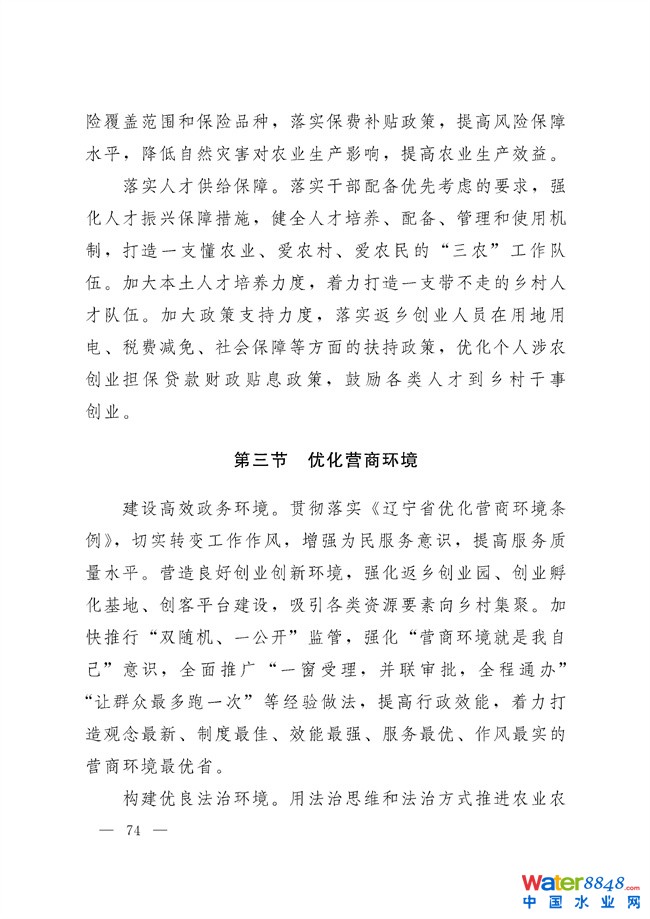 险覆盖范围和保险品种，落实保费补贴政策，提高风险保障水平，降低自然灾害对农业生产影响，提高农业生产效益。

落实人才供给保障。落实干部配备优先考虑的要求，强化人才振兴保障措施，健全人才培养、配备、管理和使用机制，打造一支懂农业、爱农村、爱农民的“三农”工作队伍。加大本土人才培养力度，着力打造一支带不走的乡村人才队伍。加大政策支持力度，落实返乡创业人员在用地用电、税费减免、社会保障等方面的扶持政策，优化个人涉农创业担保贷款财政贴息政策，鼓励各类人才到乡村干事创业。

第三节 优化营商环境

建设高效政务环境。贯彻落实《辽宁省优化营商环境条例》，切实转变工作作风，增强为民服务意识，提高服务质量水平。营造良好创业创新环境，强化返乡创业园、创业孵化基地、创客平台建设，吸引各类资源要素向乡村集聚。加快推行“双随机、一公开”监管，强化“营商环境就是我自己”意识，全面推广“一窗受理，并联审批，全程通办”“让群众最多跑一次”等经验做法，提高行政效能，着力打造观念最新、制度最佳、效能最强、服务最优、作风最实的营商环境最优省。

构建优良法治环境。用法治思维和法治方式推进农业农

— 74 —

water8848.com
中国水业网